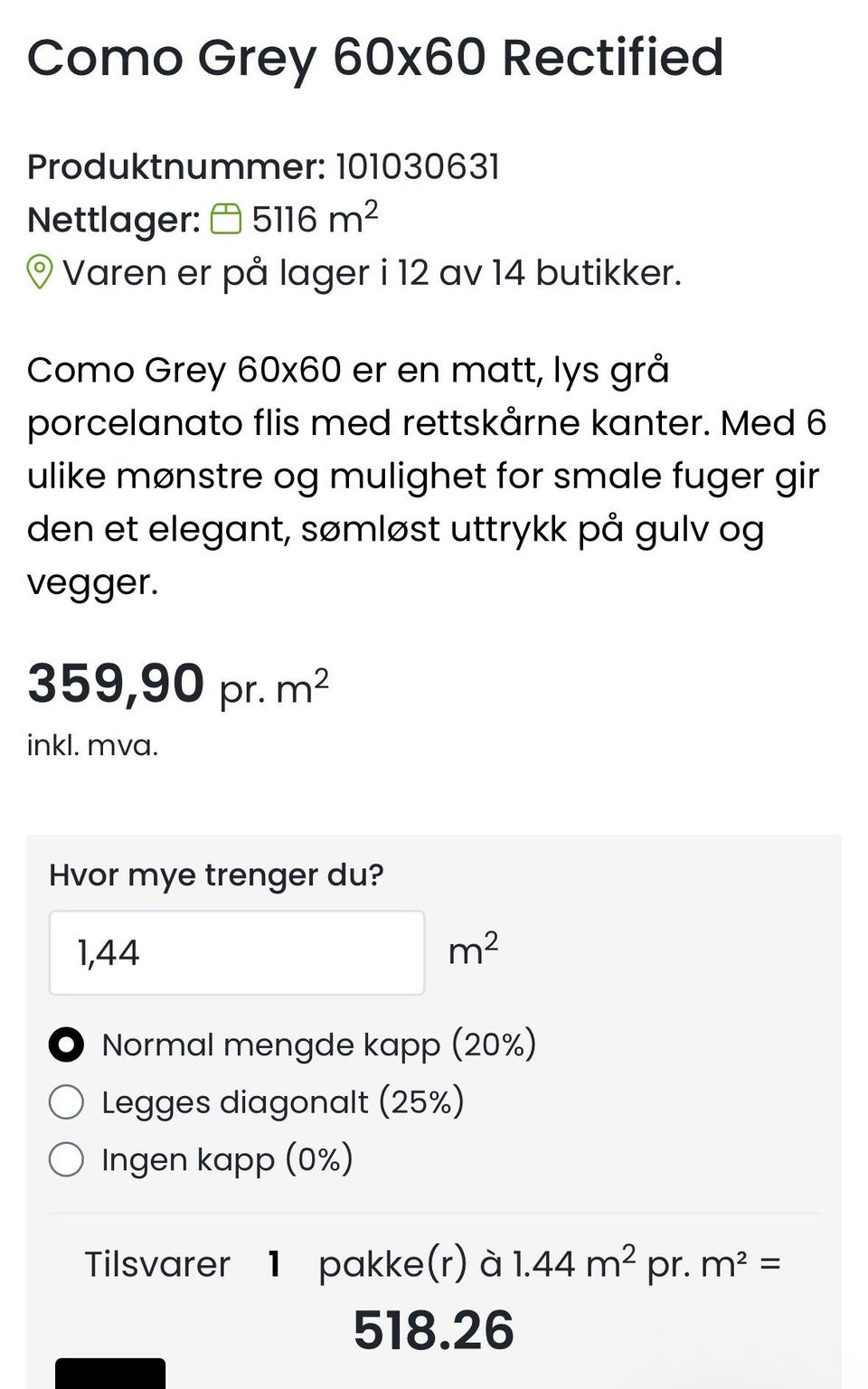 Como Grey 60x60 Rectified

Produktnummer: 101030631
Nettlager: 5116 $m^2$
Varen er på lager i 12 av 14 butikker.

Como Grey 60x60 er en matt, lys grå porcelanato flis med rettskårne kanter. Med 6 ulike mønstre og mulighet for smale fuger gir den et elegant, sømløst uttrykk på gulv og vegger.

359,90 pr. $m^2$
inkl. mva.

Hvor mye trenger du?

1,44

$m^2$

Normal mengde kapp (20%)
Legges diagonalt (25%)
Ingen kapp (0%)

Tilsvarer 1 pakke(r) à 1.44 $m^2$ pr. m² =
518.26